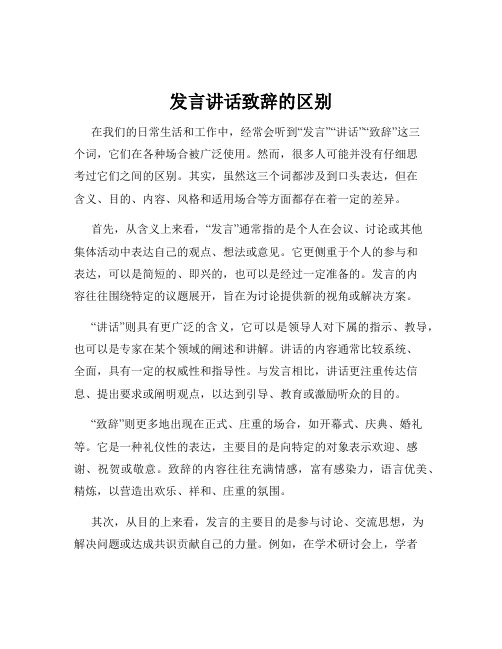 发言讲话致辞的区别

在我们的日常生活和工作中，经常会听到“发言”“讲话”“致辞”这三个词，它们在各种场合被广泛使用。然而，很多人可能并没有仔细思考过它们之间的区别。其实，虽然这三个词都涉及到口头表达，但在含义、目的、内容、风格和适用场合等方面都存在着一定的差异。

首先，从含义上来看，“发言”通常指的是个人在会议、讨论或其他集体活动中表达自己的观点、想法或意见。它更侧重于个人的参与和表达，可以是简短的、即兴的，也可以是经过一定准备的。发言的内容往往围绕特定的议题展开，旨在为讨论提供新的视角或解决方案。

“讲话”则具有更广泛的含义，它可以是领导人对下属的指示、教导，也可以是专家在某个领域的阐述和讲解。讲话的内容通常比较系统、全面，具有一定的权威性和指导性。与发言相比，讲话更注重传达信息、提出要求或阐明观点，以达到引导、教育或激励听众的目的。

“致辞”则更多地出现在正式、庄重的场合，如开幕式、庆典、婚礼等。它是一种礼仪性的表达，主要目的是向特定的对象表示欢迎、感谢、祝贺或敬意。致辞的内容往往充满情感，富有感染力，语言优美、精炼，以营造出欢乐、祥和、庄重的氛围。

其次，从目的上来看，发言的主要目的是参与讨论、交流思想，为解决问题或达成共识贡献自己的力量。例如，在学术研讨会上，学者